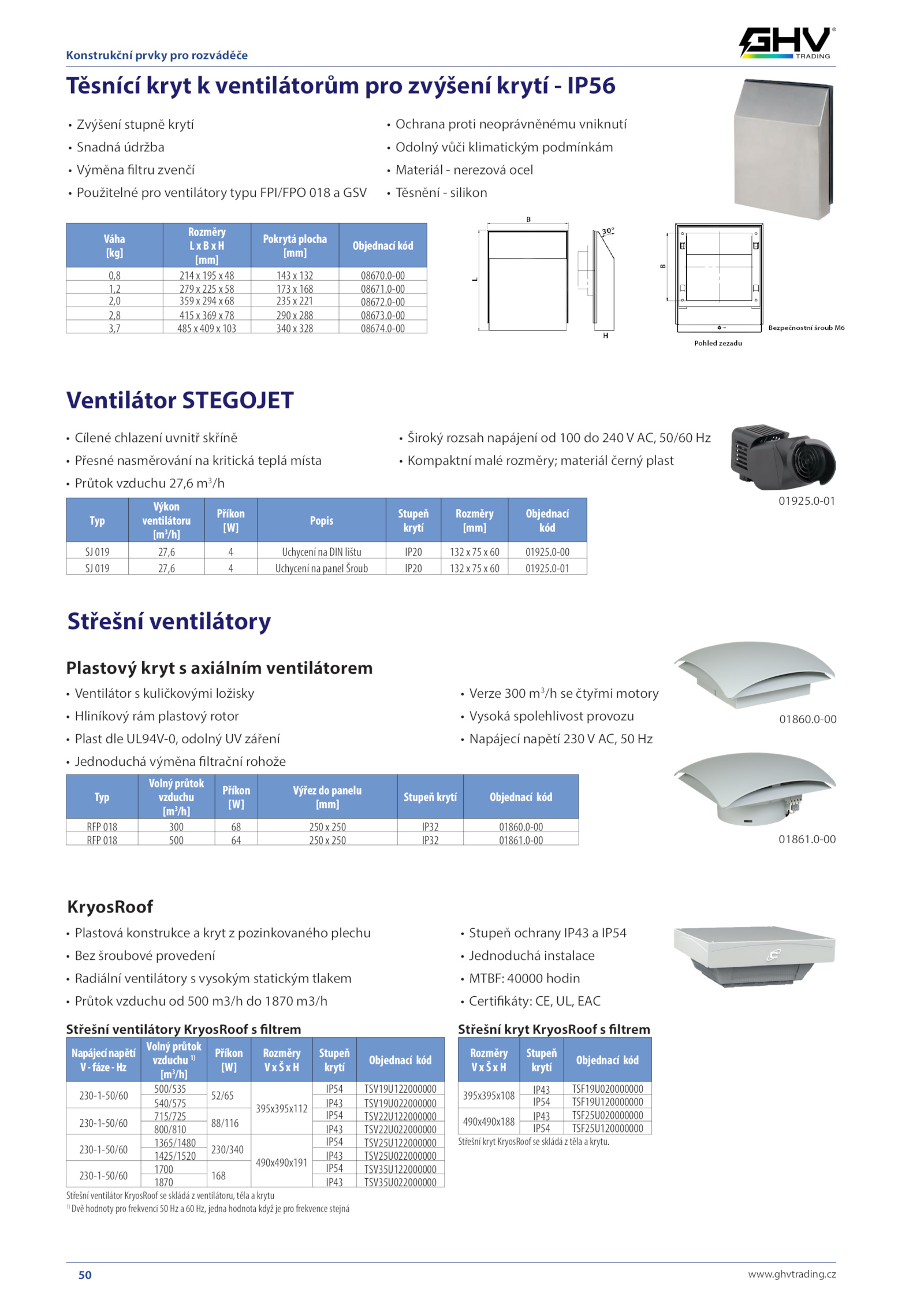 Konstrukční prvky pro rozváděče

GHV TRADING

Těsnící kryt k ventilátorům pro zvýšení krytí - IP56

• Zvýšení stupně krytí
• Snadná údržba
• Výměna filtru zvenčí
• Použitelné pro ventilátory typu FPI/FPO 018 a GSV

• Ochrana proti neoprávněnému vniknutí
• Odolný vůči klimatickým podmínkám
• Materiál - nerezová ocel
• Těsnění - silikon

| Váha [kg] | Rozměry L x B x H [mm] | Pokrytá plocha [mm] | Objednací kód |
|---|---|---|---|
| 0,8 | 214 x 195 x 48 | 143 x 132 | 08670.0-00 |
| 1,2 | 279 x 225 x 58 | 173 x 168 | 08671.0-00 |
| 2,0 | 359 x 294 x 68 | 235 x 221 | 08672.0-00 |
| 2,8 | 415 x 369 x 78 | 290 x 288 | 08673.0-00 |
| 3,7 | 485 x 409 x 103 | 340 x 328 | 08674.0-00 |

B
L
30°
H
B
Bezpečnostní šroub M6
Pohled zezadu

Ventilátor STEGOJET

• Cílené chlazení uvnitř skříně
• Přesné nasměrování na kritická teplá místa
• Průtok vzduchu 27,6 m$^3$/h

• Široký rozsah napájení od 100 do 240 V AC, 50/60 Hz
• Kompaktní malé rozměry; materiál černý plast

01925.0-01

| Typ | Výkon ventilátoru [m$^3$/h] | Příkon [W] | Popis | Stupeň krytí | Rozměry [mm] | Objednací kód |
|---|---|---|---|---|---|---|
| SJ 019 | 27,6 | 4 | Uchycení na DIN lištu | IP20 | 132 x 75 x 60 | 01925.0-00 |
| SJ 019 | 27,6 | 4 | Uchycení na panel Šroub | IP20 | 132 x 75 x 60 | 01925.0-01 |

Střešní ventilátory

Plastový kryt s axiálním ventilátorem

• Ventilátor s kuličkovými ložisky
• Hliníkový rám plastový rotor
• Plast dle UL94V-0, odolný UV záření
• Jednoduchá výměna filtrační rohože

• Verze 300 m$^3$/h se čtyřmi motory
• Vysoká spolehlivost provozu
• Napájecí napětí 230 V AC, 50 Hz

01860.0-00

01861.0-00

| Typ | Volný průtok vzduchu [m$^3$/h] | Příkon [W] | Výřez do panelu [mm] | Stupeň krytí | Objednací kód |
|---|---|---|---|---|---|
| RFP 018 | 300 | 68 | 250 x 250 | IP32 | 01860.0-00 |
| RFP 018 | 500 | 64 | 250 x 250 | IP32 | 01861.0-00 |

KryosRoof

• Plastová konstrukce a kryt z pozinkovaného plechu
• Bez šroubové provedení
• Radiální ventilátory s vysokým statickým tlakem
• Průtok vzduchu od 500 m3/h do 1870 m3/h

• Stupeň ochrany IP43 a IP54
• Jednoduchá instalace
• MTBF: 40000 hodin
• Certifikáty: CE, UL, EAC

Střešní ventilátory KryosRoof s filtrem

| Napájecí napětí V - fáze - Hz | Volný průtok vzduchu $^{1)}$ [m$^3$/h] | Příkon [W] | Rozměry V x Š x H | Stupeň krytí | Objednací kód |
|---|---|---|---|---|---|
| 230-1-50/60 | 500/535 | 52/65 | 395x395x112 | IP54 | TSV19U122000000 |
| | 540/575 | | | IP43 | TSV19U022000000 |
| 230-1-50/60 | 715/725 | 88/116 | | IP54 | TSV22U122000000 |
| | 800/810 | | | IP43 | TSV22U022000000 |
| 230-1-50/60 | 1365/1480 | 230/340 | 490x490x191 | IP54 | TSV25U122000000 |
| | 1425/1520 | | | IP43 | TSV25U022000000 |
| 230-1-50/60 | 1700 | 168 | | IP54 | TSV35U122000000 |
| | 1870 | | | IP43 | TSV35U022000000 |

Střešní ventilátor KryosRoof se skládá z ventilátoru, těla a krytu
$^{1)}$ Dvě hodnoty pro frekvenci 50 Hz a 60 Hz, jedna hodnota když je pro frekvence stejná

Střešní kryt KryosRoof s filtrem

| Rozměry V x Š x H | Stupeň krytí | Objednací kód |
|---|---|---|
| 395x395x108 | IP43 | TSF19U020000000 |
| | IP54 | TSF19U120000000 |
| 490x490x188 | IP43 | TSF25U020000000 |
| | IP54 | TSF25U120000000 |

Střešní kryt KryosRoof se skládá z těla a krytu.

50

www.ghvtrading.cz